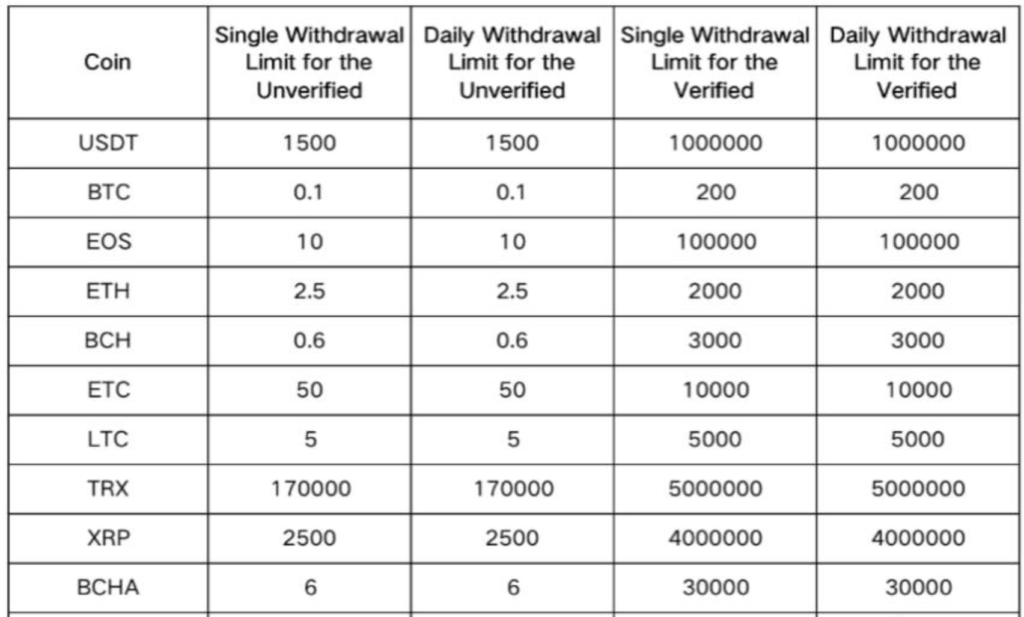 | Coin | Single Withdrawal Limit for the Unverified | Daily Withdrawal Limit for the Unverified | Single Withdrawal Limit for the Verified | Daily Withdrawal Limit for the Verified |
|---|---|---|---|---|
| USDT | 1500 | 1500 | 1000000 | 1000000 |
| BTC | 0.1 | 0.1 | 200 | 200 |
| EOS | 10 | 10 | 100000 | 100000 |
| ETH | 2.5 | 2.5 | 2000 | 2000 |
| BCH | 0.6 | 0.6 | 3000 | 3000 |
| ETC | 50 | 50 | 10000 | 10000 |
| LTC | 5 | 5 | 5000 | 5000 |
| TRX | 170000 | 170000 | 5000000 | 5000000 |
| XRP | 2500 | 2500 | 4000000 | 4000000 |
| BCHA | 6 | 6 | 30000 | 30000 |